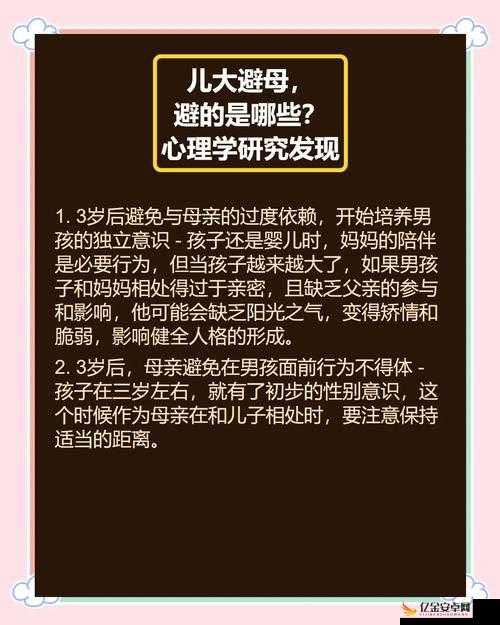 儿大避母，
避的是哪些？
心理学研究发现

1. 3岁后避免与母亲的过度依赖，开始培养男孩的独立意识 - 孩子还是婴儿时，妈妈的陪伴是必要行为，但当孩子越来越大了，如果男孩子和妈妈相处得过于亲密，且缺乏父亲的参与和影响，他可能会缺乏阳光之气，变得矫情和脆弱，影响健全人格的形成。

2. 3岁后，母亲避免在男孩面前行为不得体 - 孩子在三岁左右，就有了初步的性别意识，这个时候作为母亲在和儿子相处时，要注意保持适当的距离。

亿金安卓网